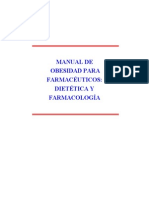 MANUAL DE OBESIDAD PARA FARMACÉUTICOS: DIETÉTICA Y FARMACOLOGÍA

PDF